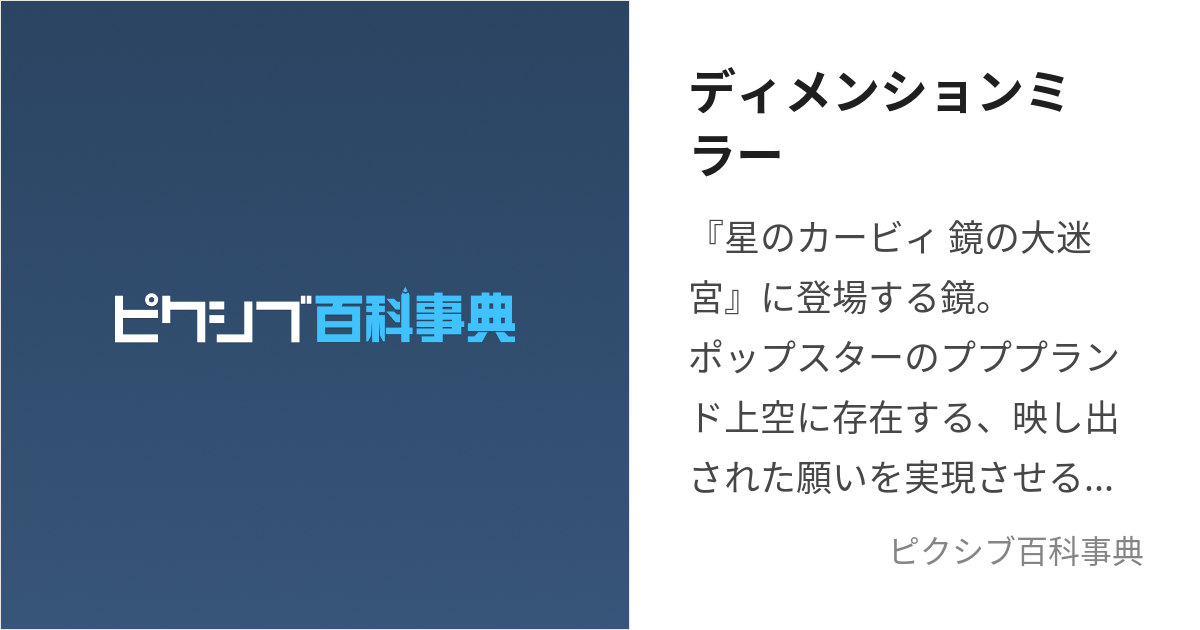 ピクシブ百科事典

ディメンションミラー

『星のカービィ 鏡の大迷宮』に登場する鏡。
ポップスターのプププランド上空に存在する、映し出された願いを実現させる...

ピクシブ百科事典